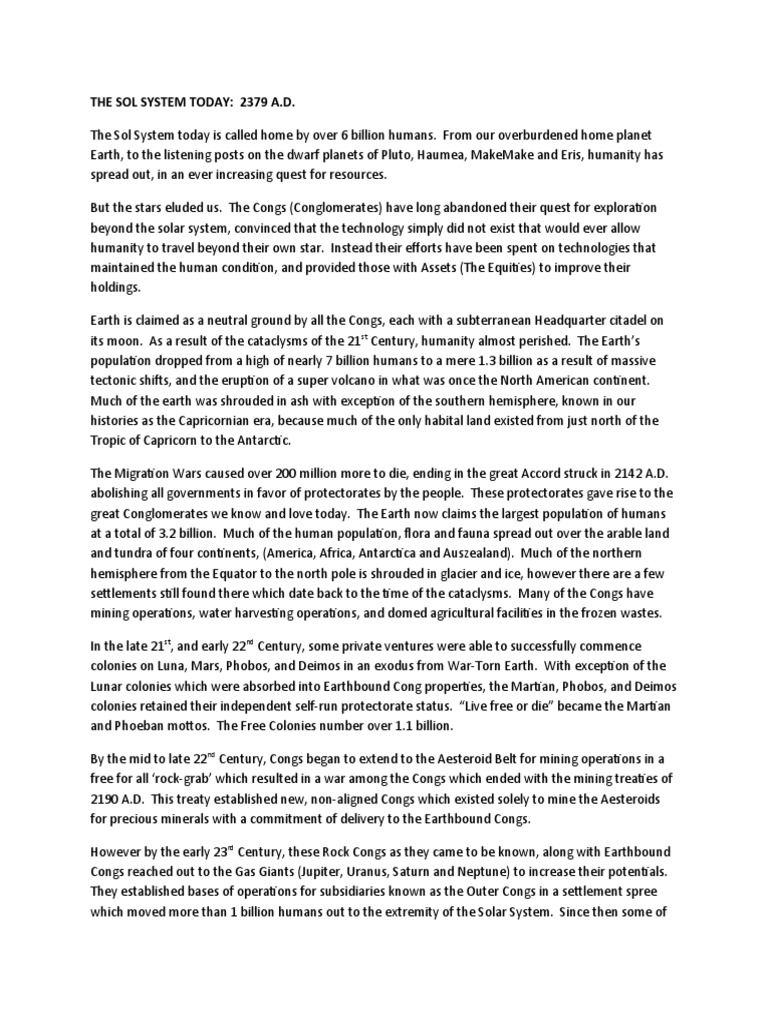 THE SOL SYSTEM TODAY: 2379 A.D.

The Sol System today is called home by over 6 billion humans. From our overburdened home planet Earth, to the listening posts on the dwarf planets of Pluto, Haumea, MakeMake and Eris, humanity has spread out, in an ever increasing quest for resources.

But the stars eluded us. The Congs (Conglomerates) have long abandoned their quest for exploration beyond the solar system, convinced that the technology simply did not exist that would ever allow humanity to travel beyond their own star. Instead their efforts have been spent on technologies that maintained the human condition, and provided those with Assets (The Equities) to improve their holdings.

Earth is claimed as a neutral ground by all the Congs, each with a subterranean Headquarter citadel on its moon. As a result of the cataclysms of the 21$^{st}$ Century, humanity almost perished. The Earth's population dropped from a high of nearly 7 billion humans to a mere 1.3 billion as a result of massive tectonic shifts, and the eruption of a super volcano in what was once the North American continent. Much of the earth was shrouded in ash with exception of the southern hemisphere, known in our histories as the Capricornian era, because much of the only habital land existed from just north of the Tropic of Capricorn to the Antarctic.

The Migration Wars caused over 200 million more to die, ending in the great Accord struck in 2142 A.D. abolishing all governments in favor of protectorates by the people. These protectorates gave rise to the great Conglomerates we know and love today. The Earth now claims the largest population of humans at a total of 3.2 billion. Much of the human population, flora and fauna spread out over the arable land and tundra of four continents, (America, Africa, Antarctica and Auszealand). Much of the northern hemisphere from the Equator to the north pole is shrouded in glacier and ice, however there are a few settlements still found there which date back to the time of the cataclysms. Many of the Congs have mining operations, water harvesting operations, and domed agricultural facilities in the frozen wastes.

In the late 21$^{st}$, and early 22$^{nd}$ Century, some private ventures were able to successfully commence colonies on Luna, Mars, Phobos, and Deimos in an exodus from War-Torn Earth. With exception of the Lunar colonies which were absorbed into Earthbound Cong properties, the Martian, Phobos, and Deimos colonies retained their independent self-run protectorate status. "Live free or die" became the Martian and Phoeban mottos. The Free Colonies number over 1.1 billion.

By the mid to late 22$^{nd}$ Century, Congs began to extend to the Aesteroid Belt for mining operations in a free for all 'rock-grab' which resulted in a war among the Congs which ended with the mining treaties of 2190 A.D. This treaty established new, non-aligned Congs which existed solely to mine the Aesteroids for precious minerals with a commitment of delivery to the Earthbound Congs.

However by the early 23$^{rd}$ Century, these Rock Congs as they came to be known, along with Earthbound Congs reached out to the Gas Giants (Jupiter, Uranus, Saturn and Neptune) to increase their potentials. They established bases of operations for subsidiaries known as the Outer Congs in a settlement spree which moved more than 1 billion humans out to the extremity of the Solar System. Since then some of